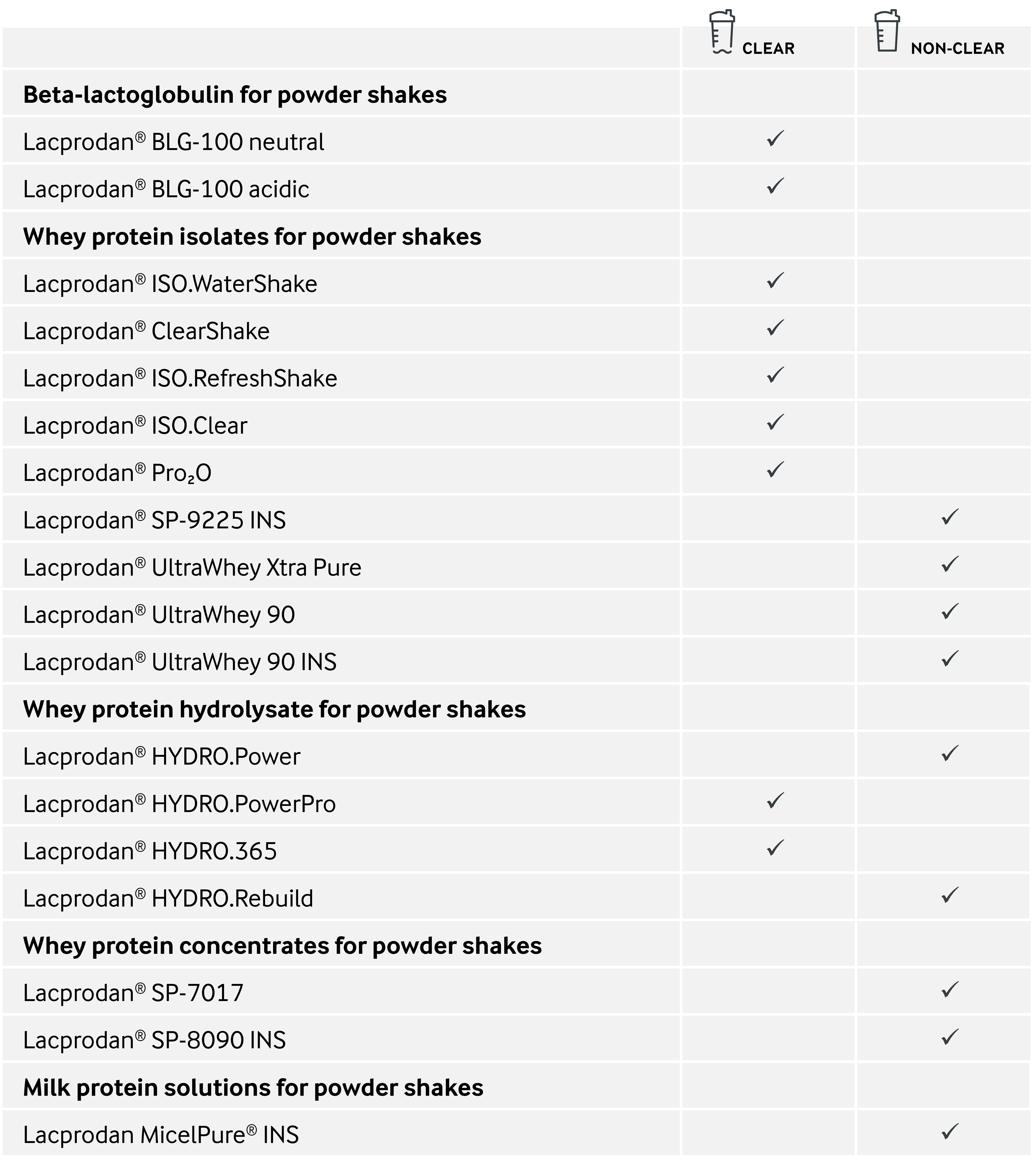 | | CLEAR | NON-CLEAR |
|---|---|---|
| **Beta-lactoglobulin for powder shakes** | | |
| Lacprodan® BLG-100 neutral | ✓ | |
| Lacprodan® BLG-100 acidic | ✓ | |
| **Whey protein isolates for powder shakes** | | |
| Lacprodan® ISO.WaterShake | ✓ | |
| Lacprodan® ClearShake | ✓ | |
| Lacprodan® ISO.RefreshShake | ✓ | |
| Lacprodan® ISO.Clear | ✓ | |
| Lacprodan® Pro₂O | ✓ | |
| Lacprodan® SP-9225 INS | | ✓ |
| Lacprodan® UltraWhey Xtra Pure | | ✓ |
| Lacprodan® UltraWhey 90 | | ✓ |
| Lacprodan® UltraWhey 90 INS | | ✓ |
| **Whey protein hydrolysate for powder shakes** | | |
| Lacprodan® HYDRO.Power | | ✓ |
| Lacprodan® HYDRO.PowerPro | ✓ | |
| Lacprodan® HYDRO.365 | ✓ | |
| Lacprodan® HYDRO.Rebuild | | ✓ |
| **Whey protein concentrates for powder shakes** | | |
| Lacprodan® SP-7017 | | ✓ |
| Lacprodan® SP-8090 INS | | ✓ |
| **Milk protein solutions for powder shakes** | | |
| Lacprodan MicelPure® INS | | ✓ |